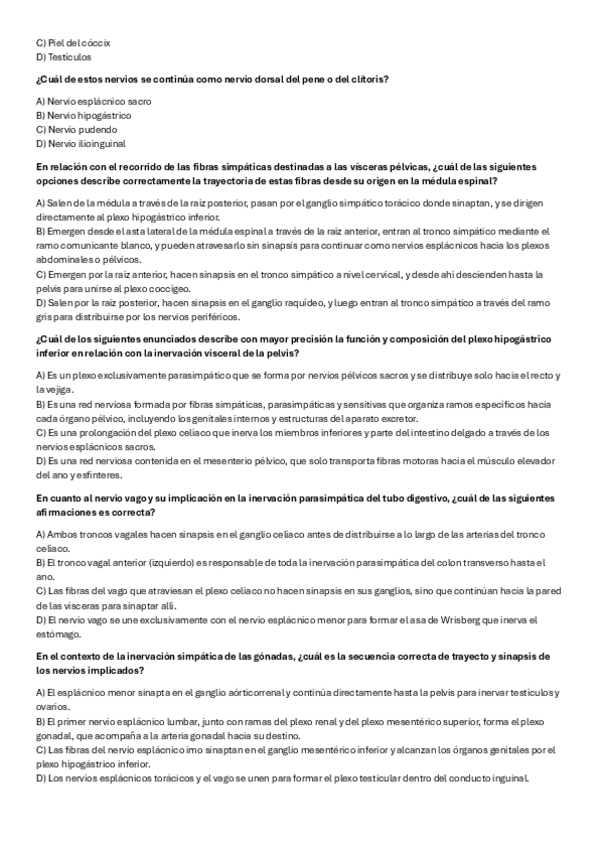 C) Piel del cóccix
D) Testículos

¿Cuál de estos nervios se continúa como nervio dorsal del pene o del clítoris?

A) Nervio esplácnico sacro
B) Nervio hipogástrico
C) Nervio pudendo
D) Nervio ilioinguinal

En relación con el recorrido de las fibras simpáticas destinadas a las vísceras pélvicas, ¿cuál de las siguientes opciones describe correctamente la trayectoria de estas fibras desde su origen en la médula espinal?

A) Salen de la médula a través de la raíz posterior, pasan por el ganglio simpático torácico donde sinaptan, y se dirigen directamente al plexo hipogástrico inferior.
B) Emergen desde el asta lateral de la médula espinal a través de la raíz anterior, entran al tronco simpático mediante el ramo comunicante blanco, y pueden atravesarlo sin sinapsis para continuar como nervios esplácnicos hacia los plexos abdominales o pélvicos.
C) Emergen por la raíz anterior, hacen sinapsis en el tronco simpático a nivel cervical, y desde ahí descienden hasta la pelvis para unirse al plexo coccígeo.
D) Salen por la raíz posterior, hacen sinapsis en el ganglio raquídeo, y luego entran al tronco simpático a través del ramo gris para distribuirse por los nervios periféricos.

¿Cuál de los siguientes enunciados describe con mayor precisión la función y composición del plexo hipogástrico inferior en relación con la inervación visceral de la pelvis?

A) Es un plexo exclusivamente parasimpático que se forma por nervios pélvicos sacros y se distribuye solo hacia el recto y la vejiga.
B) Es una red nerviosa formada por fibras simpáticas, parasimpáticas y sensitivas que organiza ramos específicos hacia cada órgano pélvico, incluyendo los genitales internos y estructuras del aparato excretor.
C) Es una prolongación del plexo celíaco que inerva los miembros inferiores y parte del intestino delgado a través de los nervios esplácnicos sacros.
D) Es una red nerviosa contenida en el mesenterio pélvico, que solo transporta fibras motoras hacia el músculo elevador del ano y esfínteres.

En cuanto al nervio vago y su implicación en la inervación parasimpática del tubo digestivo, ¿cuál de las siguientes afirmaciones es correcta?

A) Ambos troncos vagales hacen sinapsis en el ganglio celíaco antes de distribuirse a lo largo de las arterias del tronco celíaco.
B) El tronco vagal anterior (izquierdo) es responsable de toda la inervación parasimpática del colon transverso hasta el ano.
C) Las fibras del vago que atraviesan el plexo celíaco no hacen sinapsis en sus ganglios, sino que continúan hacia la pared de las vísceras para sinaptar allí.
D) El nervio vago se une exclusivamente con el nervio esplácnico menor para formar el asa de Wrisberg que inerva el estómago.

En el contexto de la inervación simpática de las gónadas, ¿cuál es la secuencia correcta de trayecto y sinapsis de los nervios implicados?

A) El esplácnico menor sinapta en el ganglio aórticorrenal y continúa directamente hasta la pelvis para inervar testículos y ovarios.
B) El primer nervio esplácnico lumbar, junto con ramas del plexo renal y del plexo mesentérico superior, forma el plexo gonadal, que acompaña a la arteria gonadal hacia su destino.
C) Las fibras del nervio esplácnico imo sinaptan en el ganglio mesentérico inferior y alcanzan los órganos genitales por el plexo hipogástrico inferior.
D) Los nervios esplácnicos torácicos y el vago se unen para formar el plexo testicular dentro del conducto inguinal.